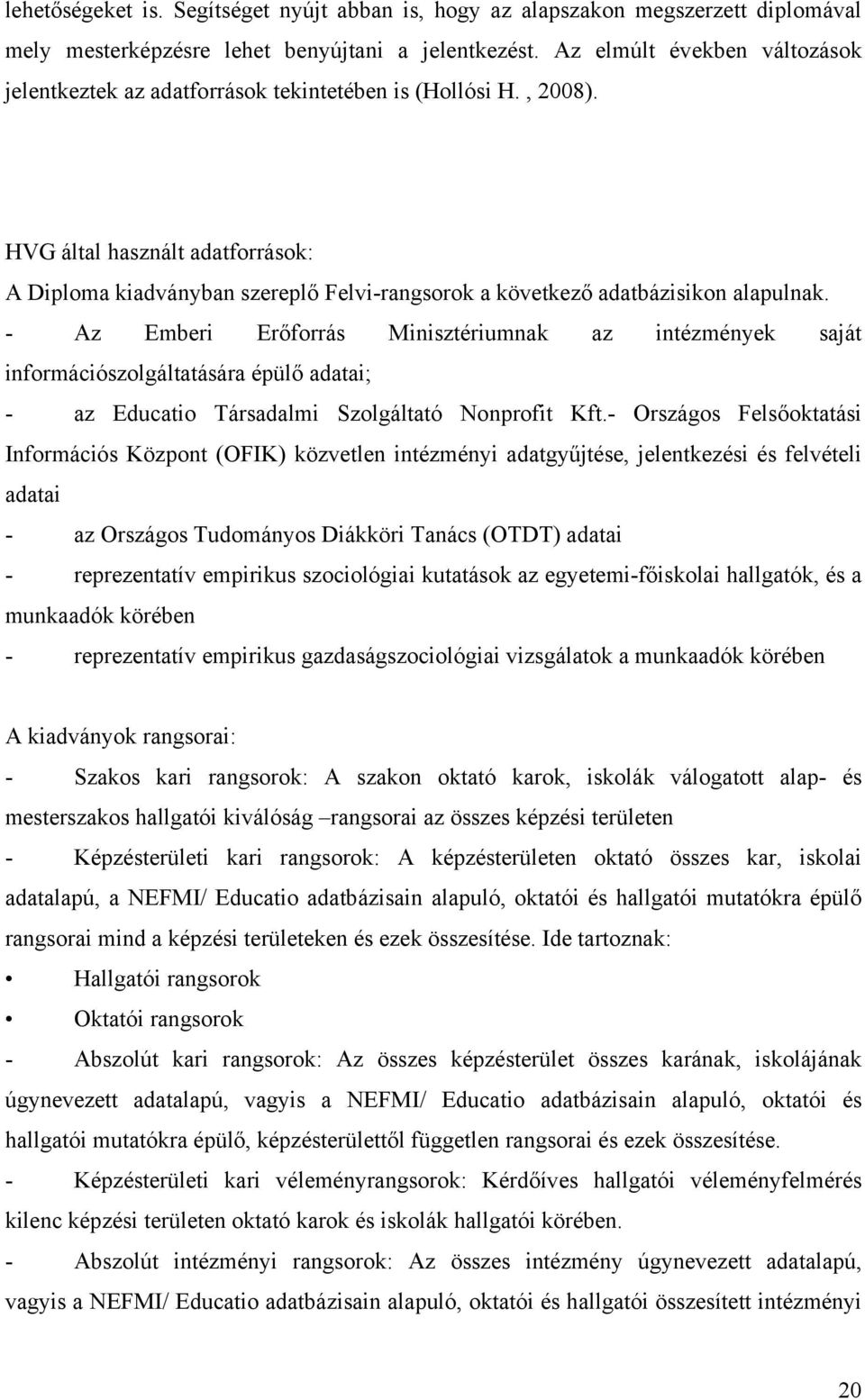 lehetőségeket is. Segítséget nyújt abban is, hogy az alapszakon megszerzett diplomával mely mesterképzésre lehet benyújtani a jelentkezést. Az elmúlt években változások jelentkeztek az adatforrások tekintetében is (Hollósi H. , 2008).

HVG által használt adatforrások:
A Diploma kiadványban szereplő Felvi-rangsorok a következő adatbázisikon alapulnak.
- Az Emberi Erőforrás Minisztériumnak az intézmények saját információszolgáltatására épülő adatai;
- az Educatio Társadalmi Szolgáltató Nonprofit Kft.- Országos Felsőoktatási Információs Központ (OFIK) közvetlen intézményi adatgyűjtése, jelentkezési és felvételi adatai
- az Országos Tudományos Diákköri Tanács (OTDT) adatai
- reprezentatív empirikus szociológiai kutatások az egyetemi-főiskolai hallgatók, és a munkaadók körében
- reprezentatív empirikus gazdaságszociológiai vizsgálatok a munkaadók körében

A kiadványok rangsorai:
- Szakos kari rangsorok: A szakon oktató karok, iskolák válogatott alap- és mesterszakos hallgatói kiválóság –rangsorai az összes képzési területen
- Képzésterületi kari rangsorok: A képzésterületen oktató összes kar, iskolai adatalapú, a NEFMI/ Educatio adatbázisain alapuló, oktatói és hallgatói mutatókra épülő rangsorai mind a képzési területeken és ezek összesítése. Ide tartoznak:
• Hallgatói rangsorok
• Oktatói rangsorok
- Abszolút kari rangsorok: Az összes képzésterület összes karának, iskolájának úgynevezett adatalapú, vagyis a NEFMI/ Educatio adatbázisain alapuló, oktatói és hallgatói mutatókra épülő, képzésterülettől független rangsorai és ezek összesítése.
- Képzésterületi kari véleményrangsorok: Kérdőíves hallgatói véleményfelmérés kilenc képzési területen oktató karok és iskolák hallgatói körében.
- Abszolút intézményi rangsorok: Az összes intézmény úgynevezett adatalapú, vagyis a NEFMI/ Educatio adatbázisain alapuló, oktatói és hallgatói összesített intézményi

20